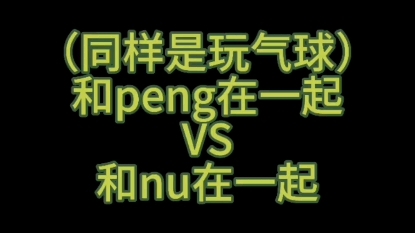 （同样是玩气球）
和peng在一起
VS
和nu在一起